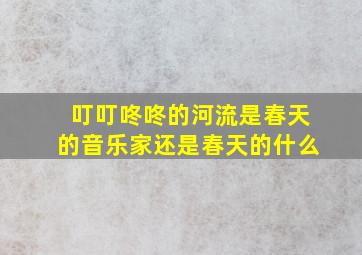 叮叮咚咚的河流是春天的音乐家还是春天的什么